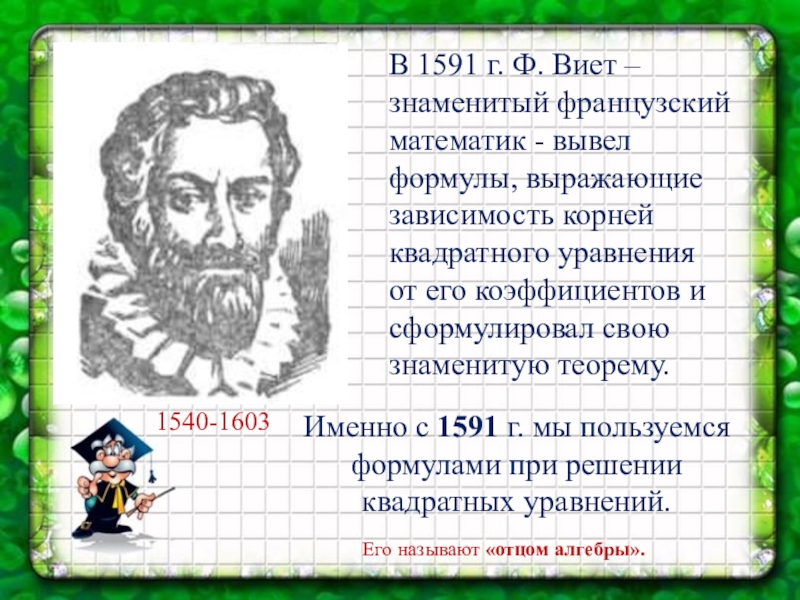 В 1591 г. Ф. Виет – знаменитый французский математик - вывел формулы, выражающие зависимость корней квадратного уравнения от его коэффициентов и сформулировал свою знаменитую теорему.

1540-1603

Именно с 1591 г. мы пользуемся формулами при решении квадратных уравнений.

Его называют «отцом алгебры».